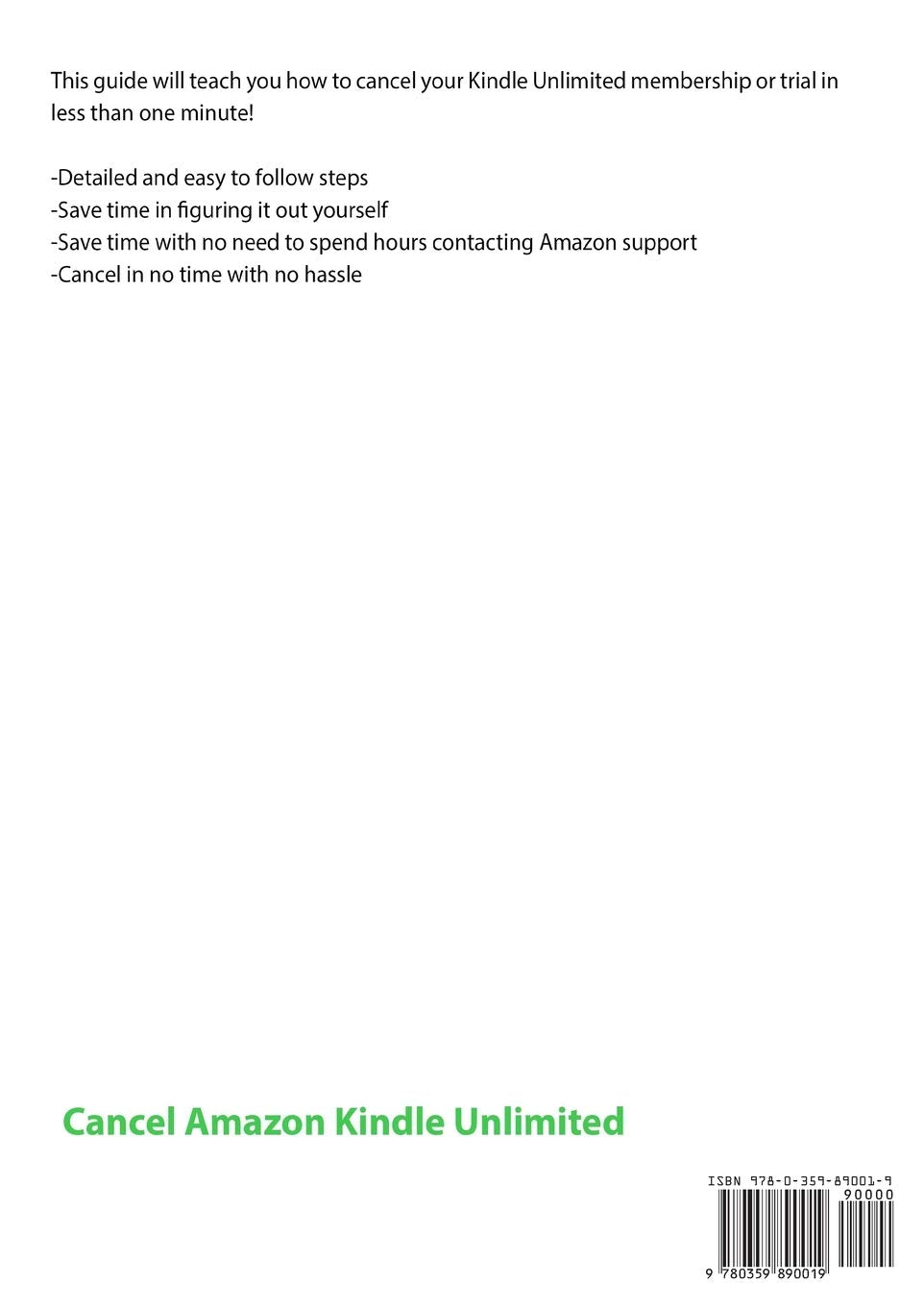 This guide will teach you how to cancel your Kindle Unlimited membership or trial in less than one minute!

-Detailed and easy to follow steps
-Save time in figuring it out yourself
-Save time with no need to spend hours contacting Amazon support
-Cancel in no time with no hassle

Cancel Amazon Kindle Unlimited

ISBN 978-0-359-89001-9

90000

9 780359 890019